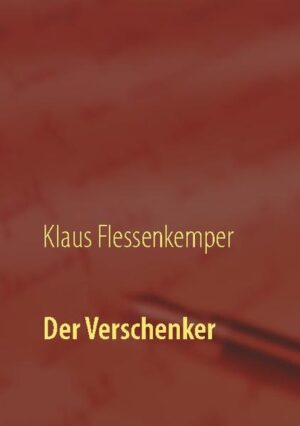 Klaus Flessenkemper

Der Verschenker